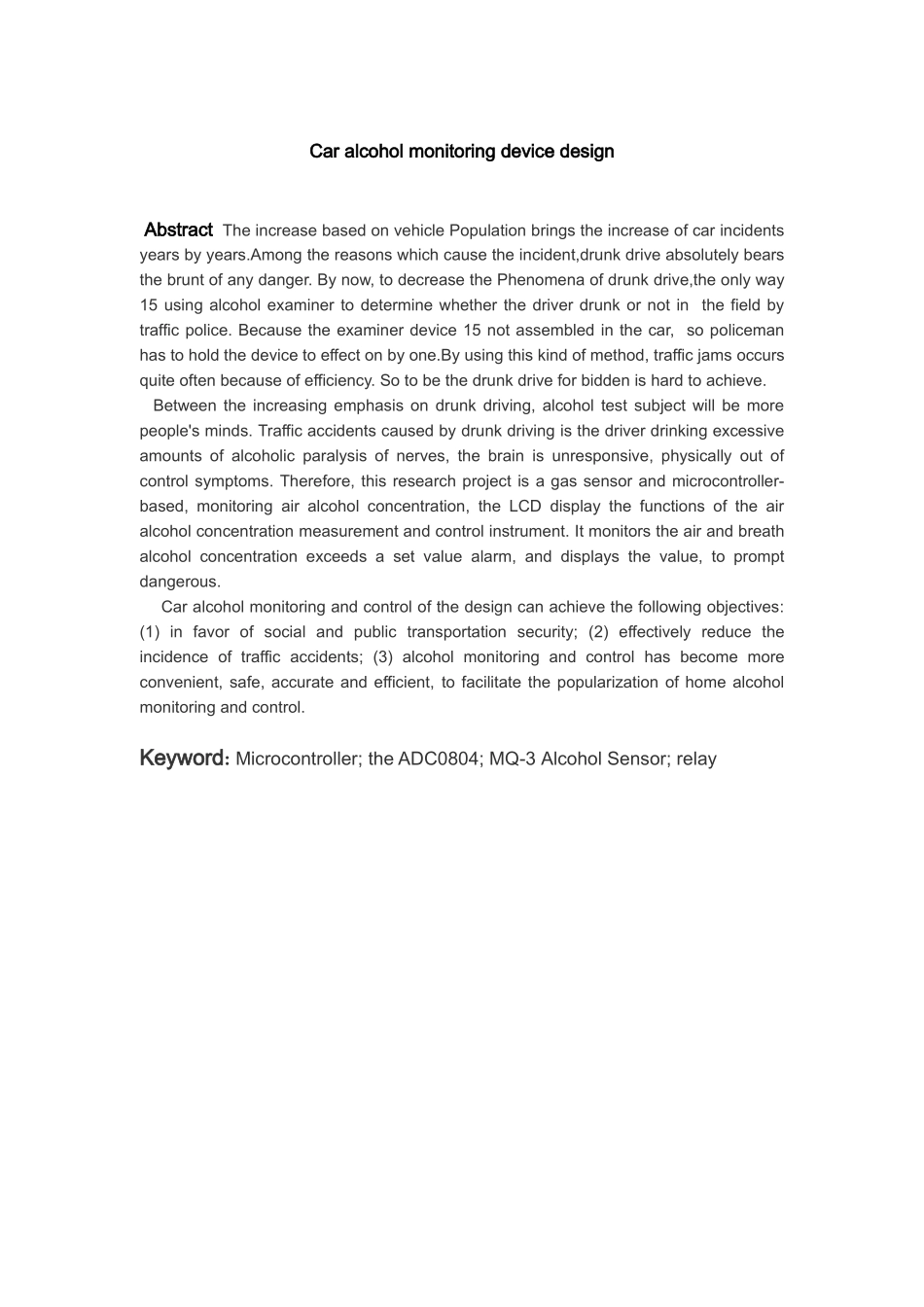 Car alcohol monitoring device design

Abstract The increase based on vehicle Population brings the increase of car incidents years by years.Among the reasons which cause the incident,drunk drive absolutely bears the brunt of any danger. By now, to decrease the Phenomena of drunk drive,the only way 15 using alcohol examiner to determine whether the driver drunk or not in the field by traffic police. Because the examiner device 15 not assembled in the car, so policeman has to hold the device to effect on by one.By using this kind of method, traffic jams occurs quite often because of efficiency. So to be the drunk drive for bidden is hard to achieve.

Between the increasing emphasis on drunk driving, alcohol test subject will be more people's minds. Traffic accidents caused by drunk driving is the driver drinking excessive amounts of alcoholic paralysis of nerves, the brain is unresponsive, physically out of control symptoms. Therefore, this research project is a gas sensor and microcontroller-based, monitoring air alcohol concentration, the LCD display the functions of the air alcohol concentration measurement and control instrument. It monitors the air and breath alcohol concentration exceeds a set value alarm, and displays the value, to prompt dangerous.

Car alcohol monitoring and control of the design can achieve the following objectives: (1) in favor of social and public transportation security; (2) effectively reduce the incidence of traffic accidents; (3) alcohol monitoring and control has become more convenient, safe, accurate and efficient, to facilitate the popularization of home alcohol monitoring and control.

Keyword: Microcontroller; the ADC0804; MQ-3 Alcohol Sensor; relay